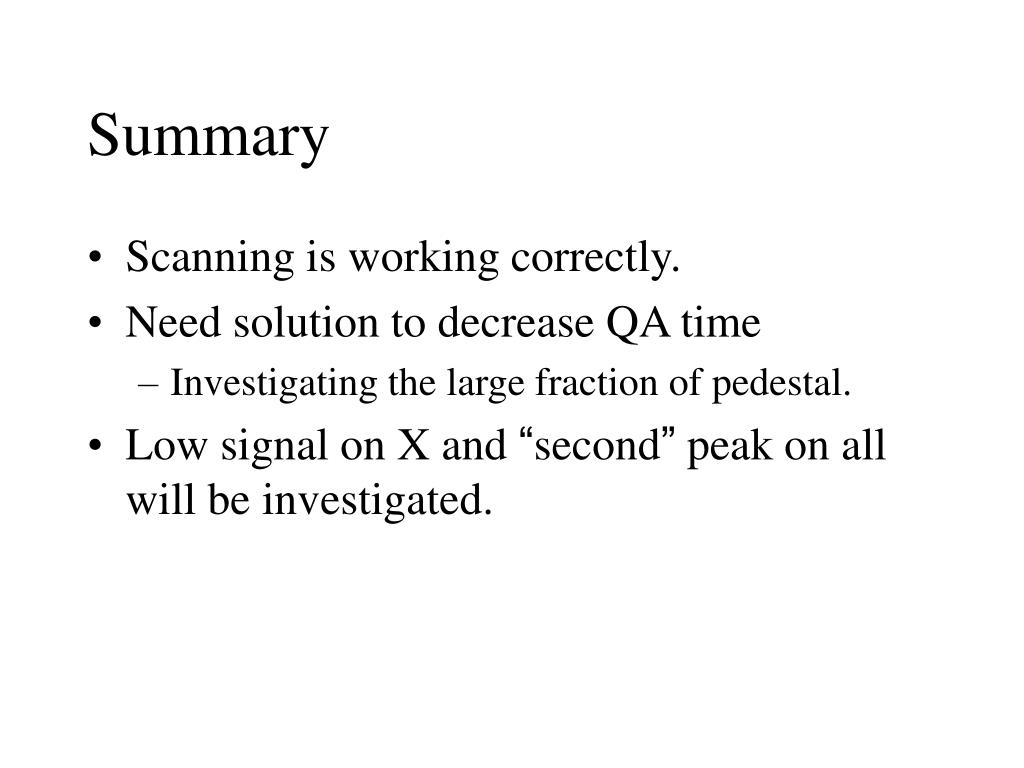 Summary

• Scanning is working correctly.
• Need solution to decrease QA time
– Investigating the large fraction of pedestal.
• Low signal on X and “second” peak on all will be investigated.